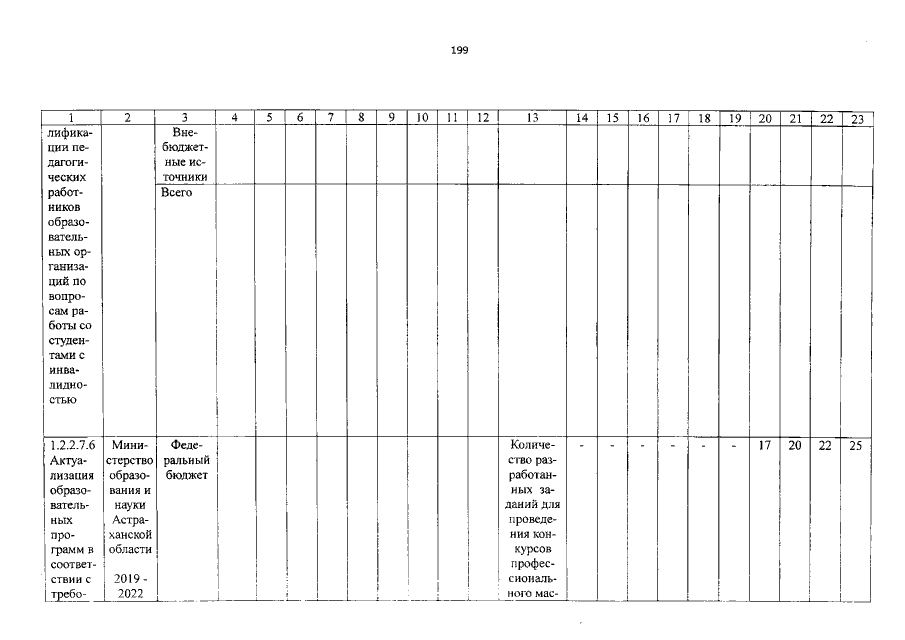 199

| 1 | 2 | 3 | 4 | 5 | 6 | 7 | 8 | 9 | 10 | 11 | 12 | 13 | 14 | 15 | 16 | 17 | 18 | 19 | 20 | 21 | 22 | 23 |
|---|---|---|---|---|---|---|---|---|---|---|---|---|---|---|---|---|---|---|---|---|---|---|
| лификации педагогических работников образовательных организаций по вопросам работы со студентами с инвалидностью | | Внебюджетные источники | | | | | | | | | | | | | | | | | | | | |
| | | Всего | | | | | | | | | | | | | | | | | | | | |
| 1.2.2.7.6 Актуализация образовательных программ в соответствии с требо- | Министерство образования и науки Астраханской области 2019 - 2022 | Федеральный бюджет | | | | | | | | | | Количество разработанных заданий для проведения конкурсов профессионального мас- | - | - | - | - | - | - | 17 | 20 | 22 | 25 |